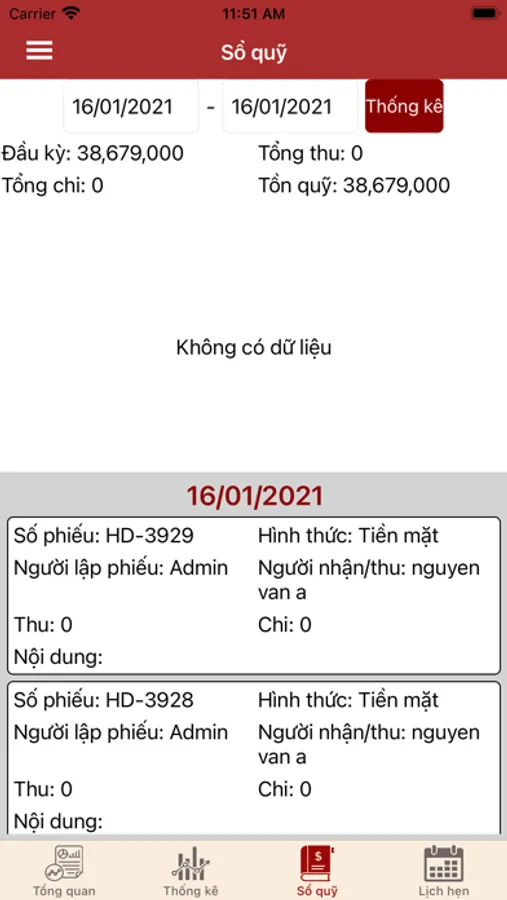 Carrier 11:51 AM

Sổ quỹ

16/01/2021 - 16/01/2021 Thống kê

Đầu kỳ: 38,679,000
Tổng thu: 0
Tổng chi: 0
Tồn quỹ: 38,679,000

Không có dữ liệu

16/01/2021

Số phiếu: HD-3929
Hình thức: Tiền mặt
Người lập phiếu: Admin
Người nhận/thu: nguyen van a
Thu: 0
Chi: 0
Nội dung:

Số phiếu: HD-3928
Hình thức: Tiền mặt
Người lập phiếu: Admin
Người nhận/thu: nguyen van a
Thu: 0
Chi: 0
Nội dung:

Tổng quan
Thống kê
Sổ quỹ
Lịch hẹn